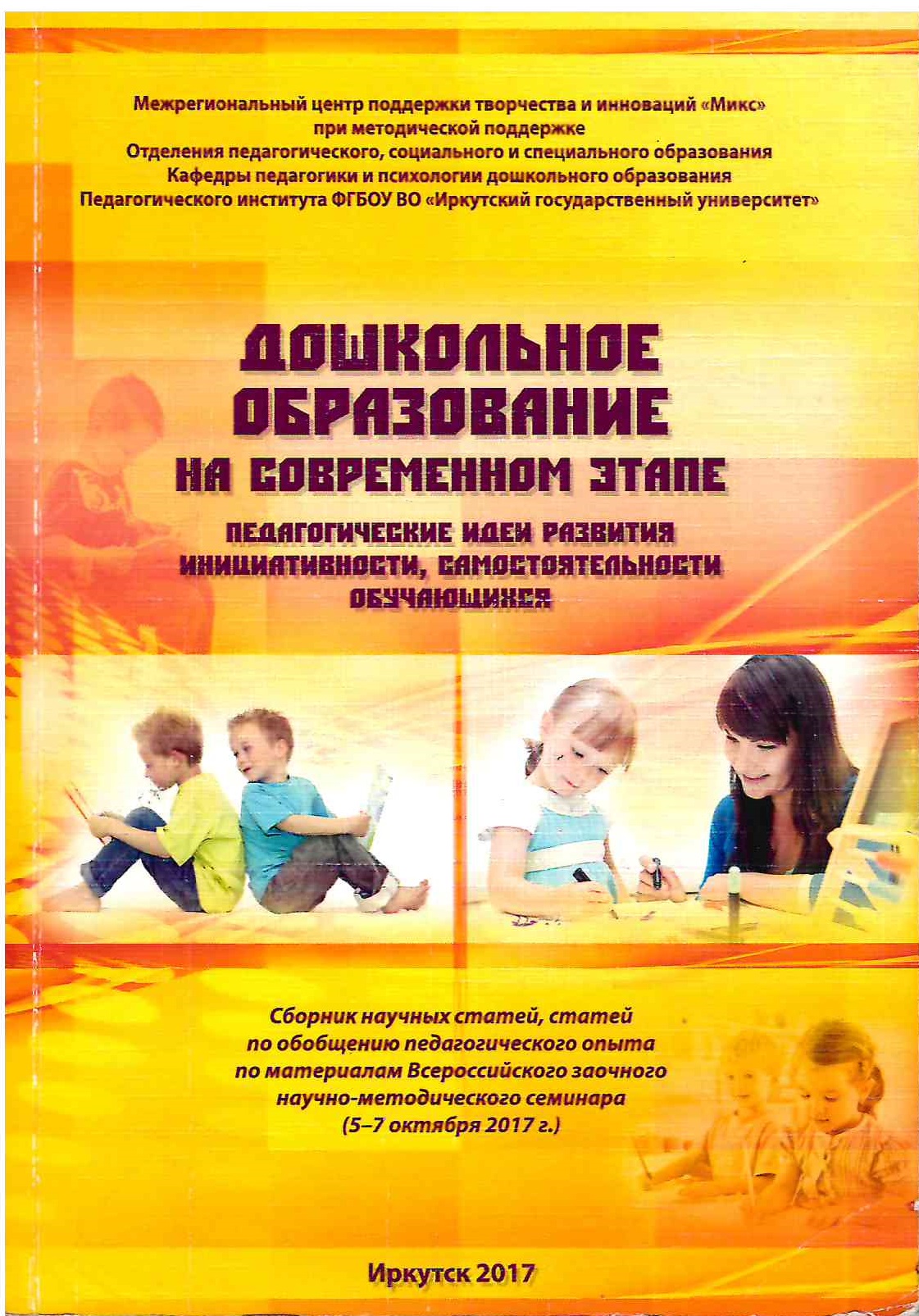 Межрегиональный центр поддержки творчества и инноваций «Микс»
при методической поддержке
Отделения педагогического, социального и специального образования
Кафедры педагогики и психологии дошкольного образования
Педагогического института ФГБОУ ВО «Иркутский государственный университет»

ДОШКОЛЬНОЕ
ОБРАЗОВАНИЕ
НА СОВРЕМЕННОМ ЭТАПЕ

ПЕДАГОГИЧЕСКИЕ ИДЕИ РАЗВИТИЯ
ИНИЦИАТИВНОСТИ, САМОСТОЯТЕЛЬНОСТИ
ОБУЧАЮЩИХСЯ

Сборник научных статей, статей
по обобщению педагогического опыта
по материалам Всероссийского заочного
научно-методического семинара
(5–7 октября 2017 г.)

Иркутск 2017